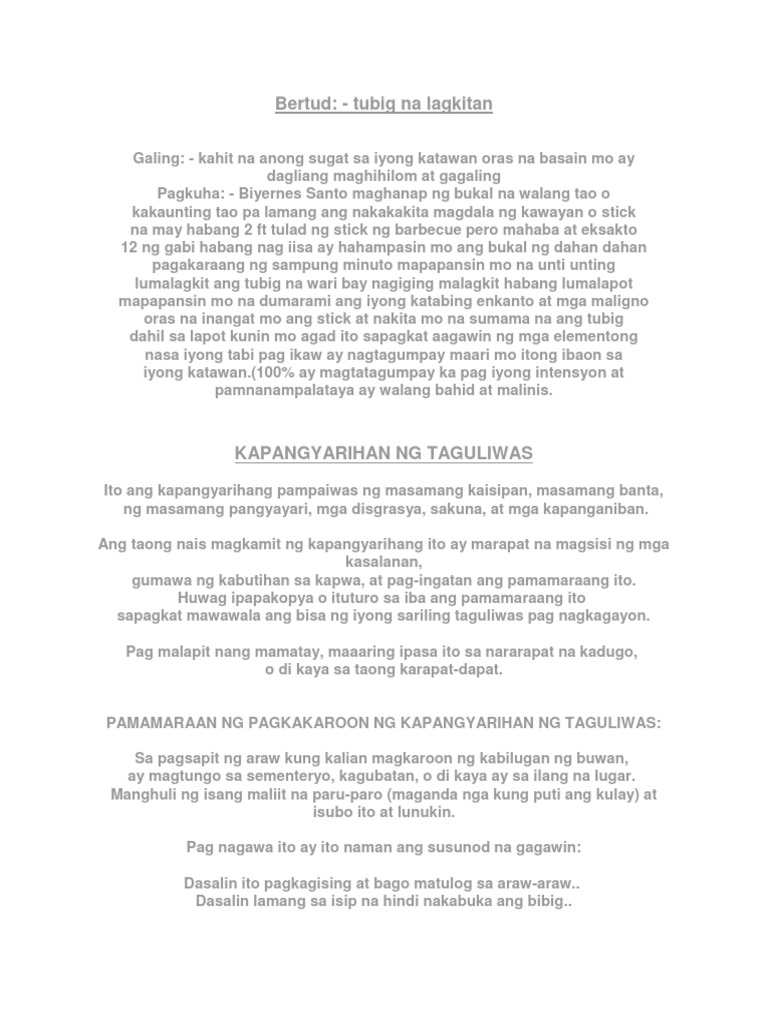 Bertud: - tubig na lagkitan

Galing: - kahit na anong sugat sa iyong katawan oras na basain mo ay dagliang maghihilom at gagaling
Pagkuha: - Biyernes Santo maghanap ng bukal na walang tao o kakaunting tao pa lamang ang nakakakita magdala ng kawayan o stick na may habang 2 ft tulad ng stick ng barbecue pero mahaba at eksakto 12 ng gabi habang nag iisa ay hahampasin mo ang bukal ng dahan dahan pagakaraang ng sampung minuto mapapansin mo na unti unting lumalagkit ang tubig na wari bay nagiging malagkit habang lumalapot mapapansin mo na dumarami ang iyong katabing enkanto at mga maligno oras na inangat mo ang stick at nakita mo na sumama na ang tubig dahil sa lapot kunin mo agad ito sapagkat aagawin ng mga elementong nasa iyong tabi pag ikaw ay nagtagumpay maari mo itong ibaon sa iyong katawan.(100% ay magtatagumpay ka pag iyong intensyon at pamnanampalataya ay walang bahid at malinis.

KAPANGYARIHAN NG TAGULIWAS

Ito ang kapangyarihang pampaiwas ng masamang kaisipan, masamang banta, ng masamang pangyayari, mga disgrasya, sakuna, at mga kapanganiban.

Ang taong nais magkamit ng kapangyarihang ito ay marapat na magsisi ng mga kasalanan,
gumawa ng kabutihan sa kapwa, at pag-ingatan ang pamamaraang ito.
Huwag ipapakopya o ituturo sa iba ang pamamaraang ito
sapagkat mawawala ang bisa ng iyong sariling taguliwas pag nagkagayon.

Pag malapit nang mamatay, maaaring ipasa ito sa nararapat na kadugo, o di kaya sa taong karapat-dapat.

PAMAMARAAN NG PAGKAKAROON NG KAPANGYARIHAN NG TAGULIWAS:

Sa pagsapit ng araw kung kalian magkaroon ng kabilugan ng buwan,
ay magtungo sa sementeryo, kagubatan, o di kaya ay sa ilang na lugar.
Manghuli ng isang maliit na paru-paro (maganda nga kung puti ang kulay) at isubo ito at lunukin.

Pag nagawa ito ay ito naman ang susunod na gagawin:

Dasalin ito pagkagising at bago matulog sa araw-araw..
Dasalin lamang sa isip na hindi nakabuka ang bibig..